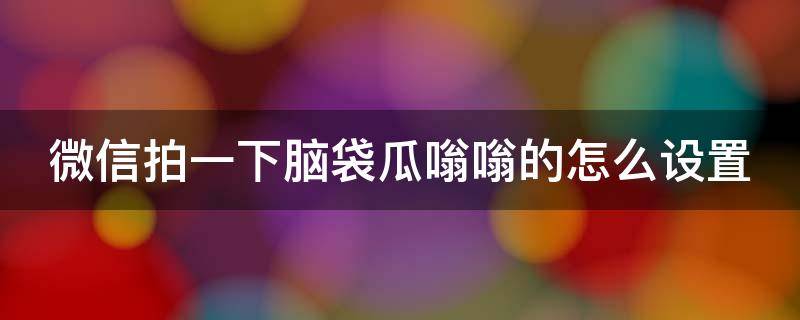 微信拍一下脑袋瓜嗡嗡的怎么设置